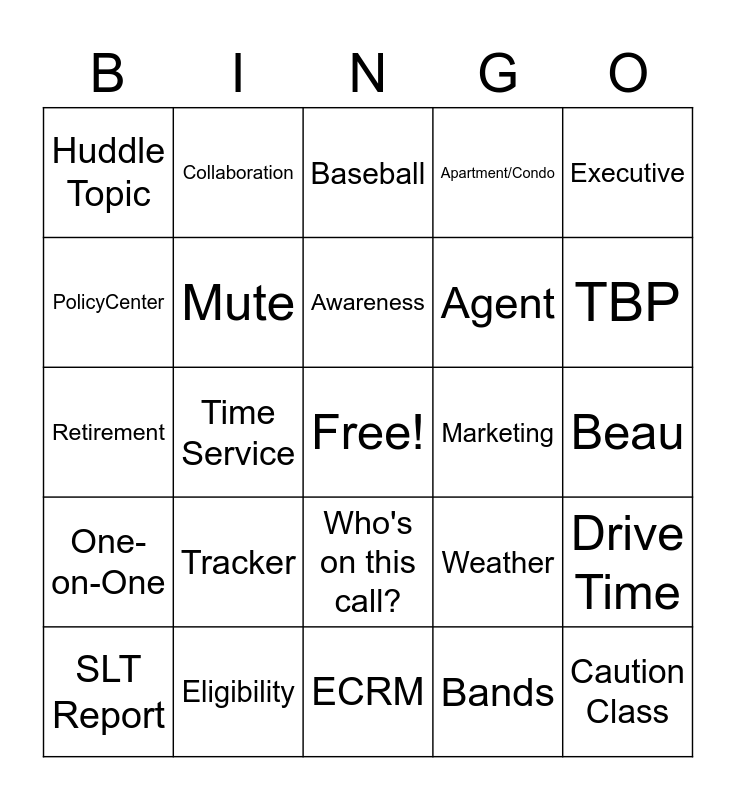 | B | I | N | G | O |
|---|---|---|---|---|
| Huddle Topic | Collaboration | Baseball | Apartment/Condo | Executive |
| PolicyCenter | Mute | Awareness | Agent | TBP |
| Retirement | Time Service | Free! | Marketing | Beau |
| One-on-One | Tracker | Who's on this call? | Weather | Drive Time |
| SLT Report | Eligibility | ECRM | Bands | Caution Class |